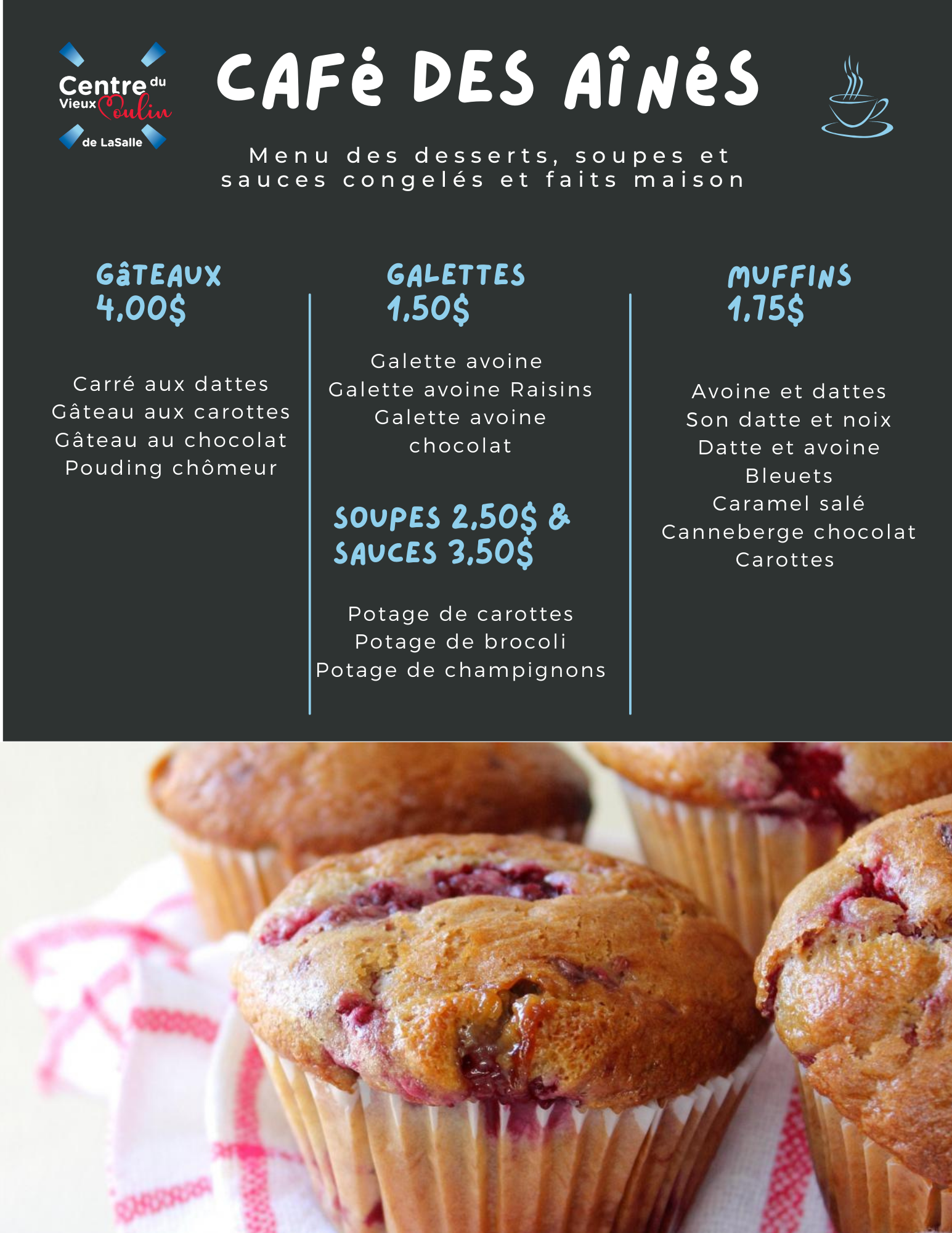 Centre du Vieux Moulin de LaSalle

CAFÉ DES AÎNÉS

Menu des desserts, soupes et sauces congelés et faits maison

GÂTEAUX
4,00$

Carré aux dattes
Gâteau aux carottes
Gâteau au chocolat
Pouding chômeur

GALETTES
1,50$

Galette avoine
Galette avoine Raisins
Galette avoine chocolat

SOUPES 2,50$ &
SAUCES 3,50$

Potage de carottes
Potage de brocoli
Potage de champignons

MUFFINS
1,75$

Avoine et dattes
Son datte et noix
Datte et avoine
Bleuets
Caramel salé
Canneberge chocolat
Carottes